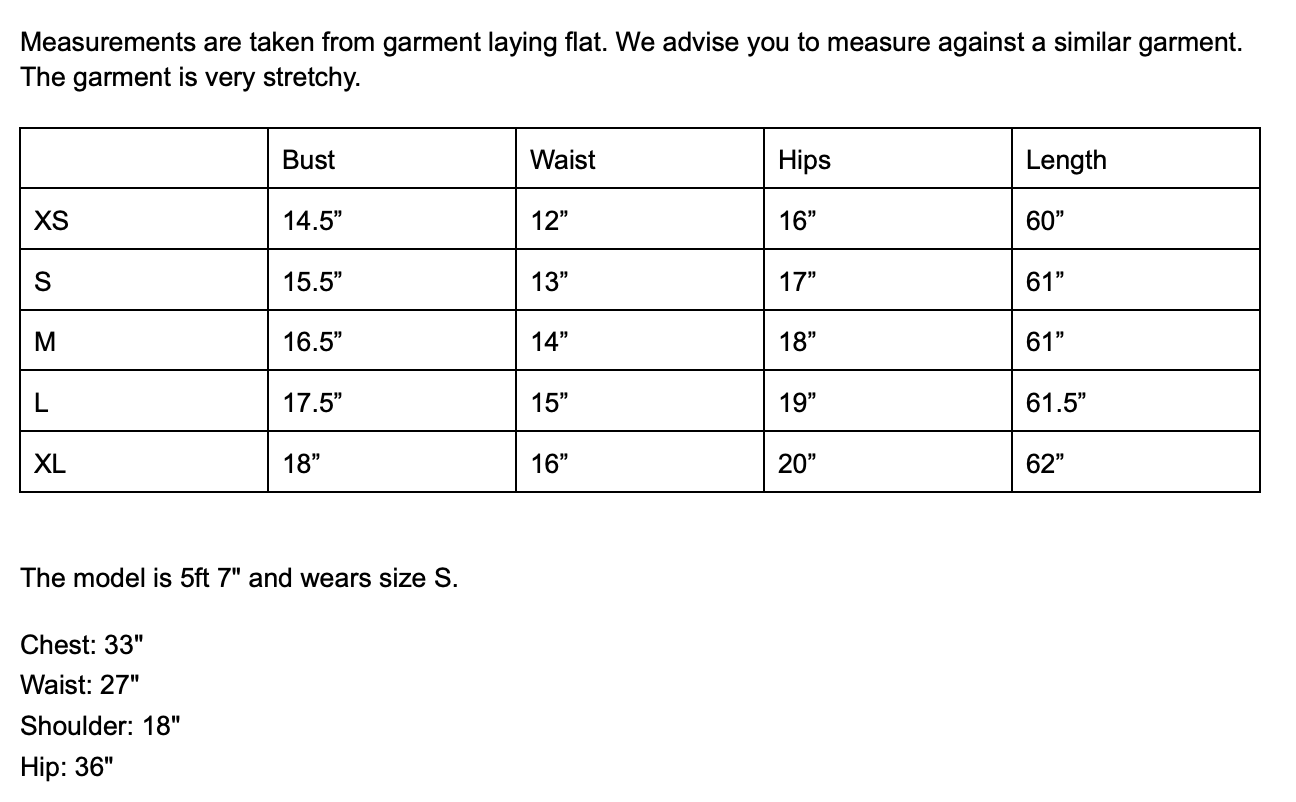 Measurements are taken from garment laying flat. We advise you to measure against a similar garment. The garment is very stretchy.

| | Bust | Waist | Hips | Length |
|---|---|---|---|---|
| XS | 14.5” | 12” | 16” | 60” |
| S | 15.5” | 13” | 17” | 61” |
| M | 16.5” | 14” | 18” | 61” |
| L | 17.5” | 15” | 19” | 61.5” |
| XL | 18” | 16” | 20” | 62” |

The model is 5ft 7" and wears size S.

Chest: 33"
Waist: 27"
Shoulder: 18"
Hip: 36"